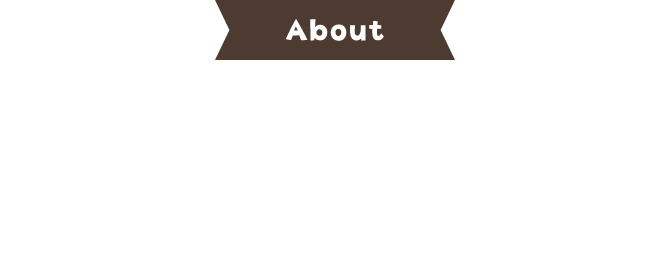 About